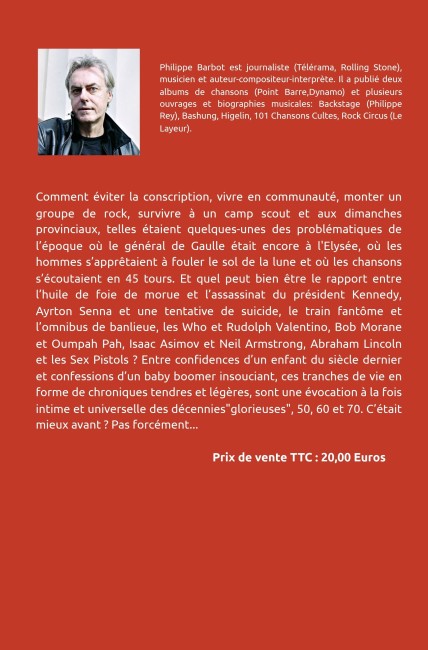 Philippe Barbot est journaliste (Télérama, Rolling Stone), musicien et auteur-compositeur-interprète. Il a publié deux albums de chansons (Point Barre,Dynamo) et plusieurs ouvrages et biographies musicales: Backstage (Philippe Rey), Bashung, Higelin, 101 Chansons Cultes, Rock Circus (Le Layeur).

Comment éviter la conscription, vivre en communauté, monter un groupe de rock, survivre à un camp scout et aux dimanches provinciaux, telles étaient quelques-unes des problématiques de l'époque où le général de Gaulle était encore à l'Elysée, où les hommes s'apprêtaient à fouler le sol de la lune et où les chansons s'écoutaient en 45 tours. Et quel peut bien être le rapport entre l'huile de foie de morue et l'assassinat du président Kennedy, Ayrton Senna et une tentative de suicide, le train fantôme et l'omnibus de banlieue, les Who et Rudolph Valentino, Bob Morane et Oumpah Pah, Isaac Asimov et Neil Armstrong, Abraham Lincoln et les Sex Pistols ? Entre confidences d'un enfant du siècle dernier et confessions d'un baby boomer insouciant, ces tranches de vie en forme de chroniques tendres et légères, sont une évocation à la fois intime et universelle des décennies"glorieuses", 50, 60 et 70. C'était mieux avant ? Pas forcément...

Prix de vente TTC : 20,00 Euros